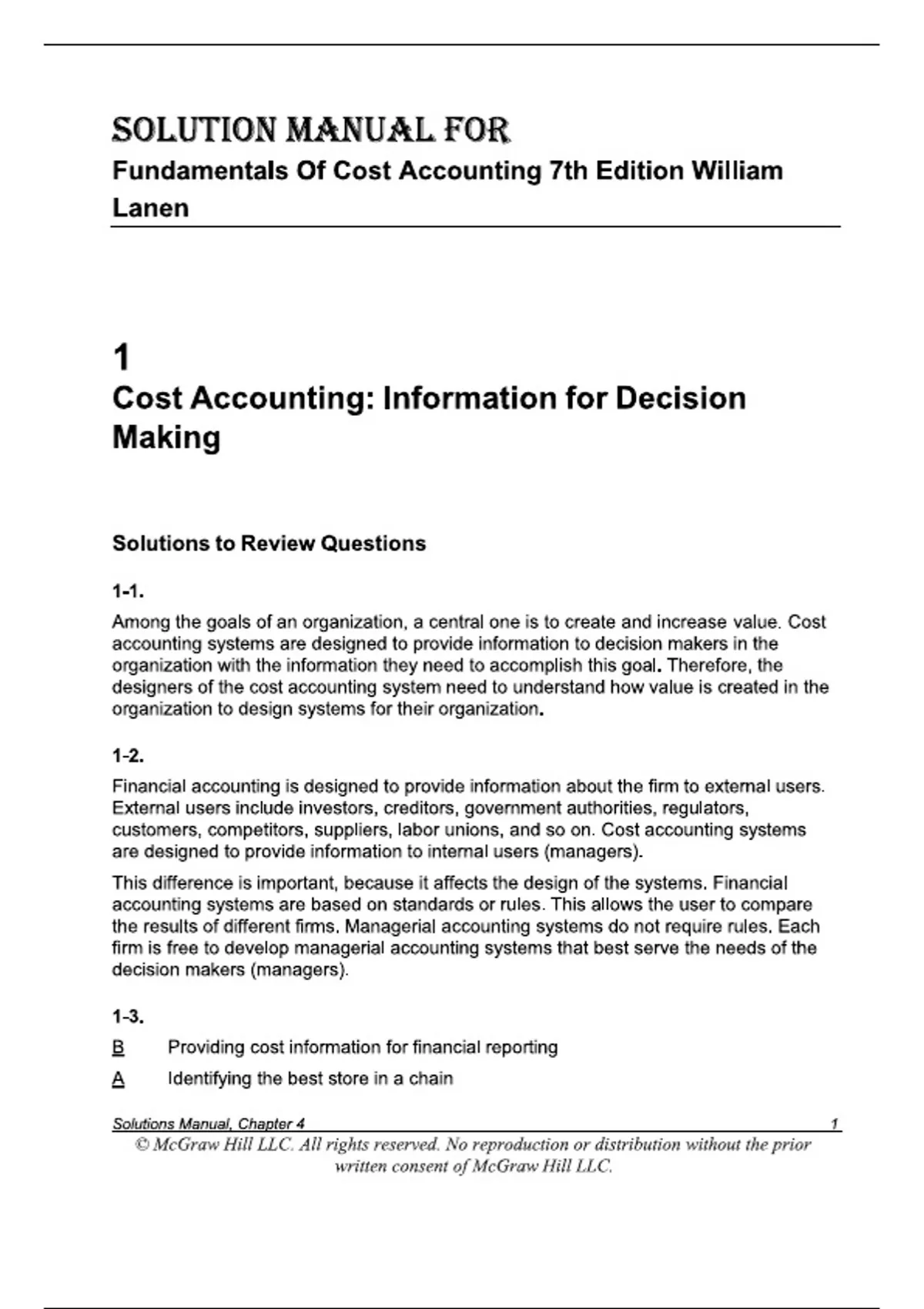 SOLUTION MANUAL FOR
Fundamentals Of Cost Accounting 7th Edition William Lanen

1
Cost Accounting: Information for Decision Making

Solutions to Review Questions

1-1.

Among the goals of an organization, a central one is to create and increase value. Cost accounting systems are designed to provide information to decision makers in the organization with the information they need to accomplish this goal. Therefore, the designers of the cost accounting system need to understand how value is created in the organization to design systems for their organization.

1-2.

Financial accounting is designed to provide information about the firm to external users. External users include investors, creditors, government authorities, regulators, customers, competitors, suppliers, labor unions, and so on. Cost accounting systems are designed to provide information to internal users (managers).

This difference is important, because it affects the design of the systems. Financial accounting systems are based on standards or rules. This allows the user to compare the results of different firms. Managerial accounting systems do not require rules. Each firm is free to develop managerial accounting systems that best serve the needs of the decision makers (managers).

1-3.

B Providing cost information for financial reporting

A Identifying the best store in a chain

Solutions Manual, Chapter 4 1

© McGraw Hill LLC. All rights reserved. No reproduction or distribution without the prior written consent of McGraw Hill LLC.